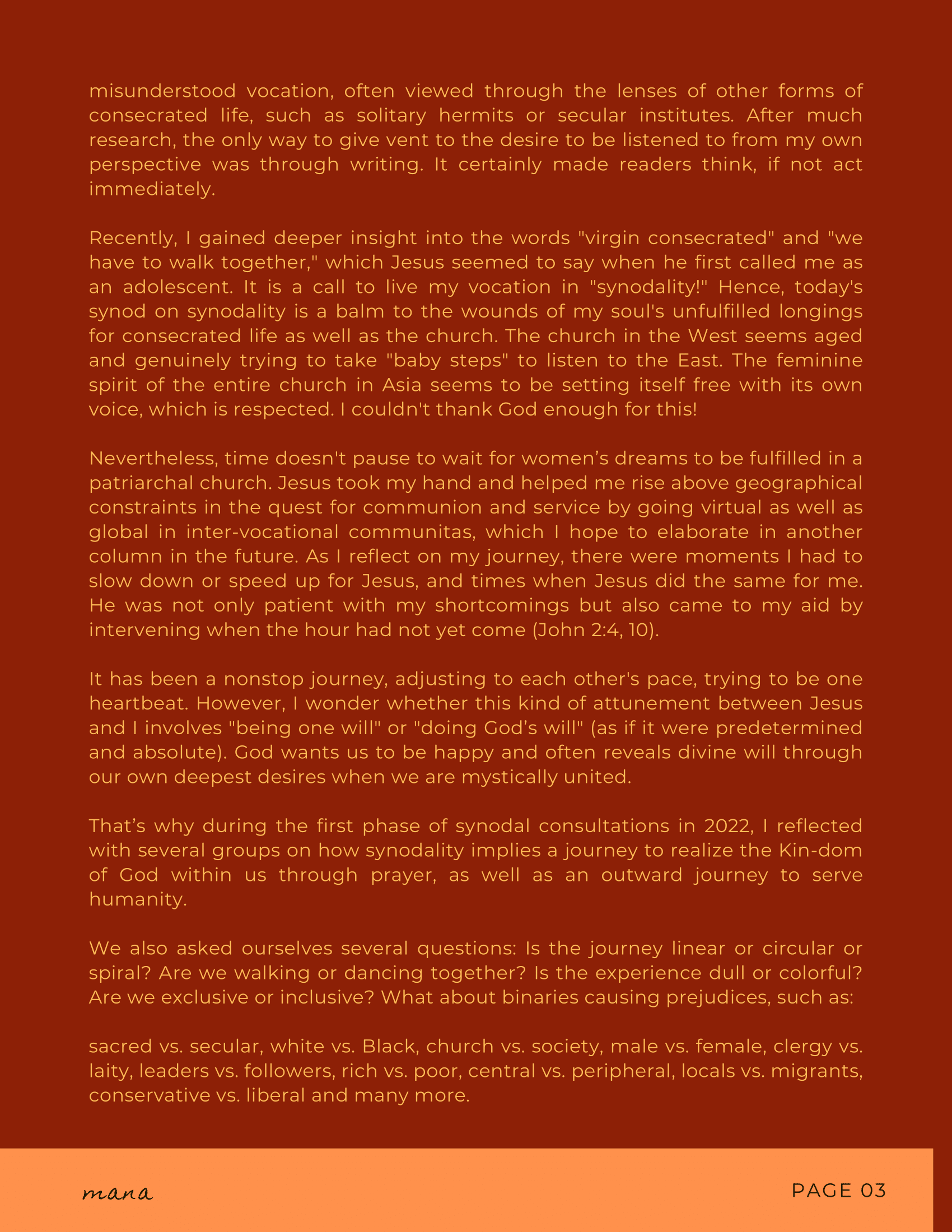 misunderstood vocation, often viewed through the lenses of other forms of consecrated life, such as solitary hermits or secular institutes. After much research, the only way to give vent to the desire to be listened to from my own perspective was through writing. It certainly made readers think, if not act immediately.

Recently, I gained deeper insight into the words "virgin consecrated" and "we have to walk together," which Jesus seemed to say when he first called me as an adolescent. It is a call to live my vocation in "synodality!" Hence, today's synod on synodality is a balm to the wounds of my soul's unfulfilled longings for consecrated life as well as the church. The church in the West seems aged and genuinely trying to take "baby steps" to listen to the East. The feminine spirit of the entire church in Asia seems to be setting itself free with its own voice, which is respected. I couldn't thank God enough for this!

Nevertheless, time doesn't pause to wait for women’s dreams to be fulfilled in a patriarchal church. Jesus took my hand and helped me rise above geographical constraints in the quest for communion and service by going virtual as well as global in inter-vocational communitas, which I hope to elaborate in another column in the future. As I reflect on my journey, there were moments I had to slow down or speed up for Jesus, and times when Jesus did the same for me. He was not only patient with my shortcomings but also came to my aid by intervening when the hour had not yet come (John 2:4, 10).

It has been a nonstop journey, adjusting to each other's pace, trying to be one heartbeat. However, I wonder whether this kind of attunement between Jesus and I involves "being one will" or "doing God’s will" (as if it were predetermined and absolute). God wants us to be happy and often reveals divine will through our own deepest desires when we are mystically united.

That’s why during the first phase of synodal consultations in 2022, I reflected with several groups on how synodality implies a journey to realize the Kin-dom of God within us through prayer, as well as an outward journey to serve humanity.

We also asked ourselves several questions: Is the journey linear or circular or spiral? Are we walking or dancing together? Is the experience dull or colorful? Are we exclusive or inclusive? What about binaries causing prejudices, such as:

sacred vs. secular, white vs. Black, church vs. society, male vs. female, clergy vs. laity, leaders vs. followers, rich vs. poor, central vs. peripheral, locals vs. migrants, conservative vs. liberal and many more.

mana

PAGE 03